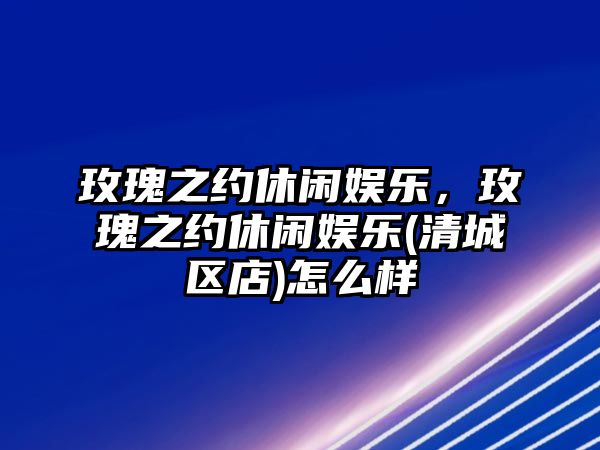 玫瑰之约休闲娱乐，玫瑰之约休闲娱乐(清城区店)怎么样